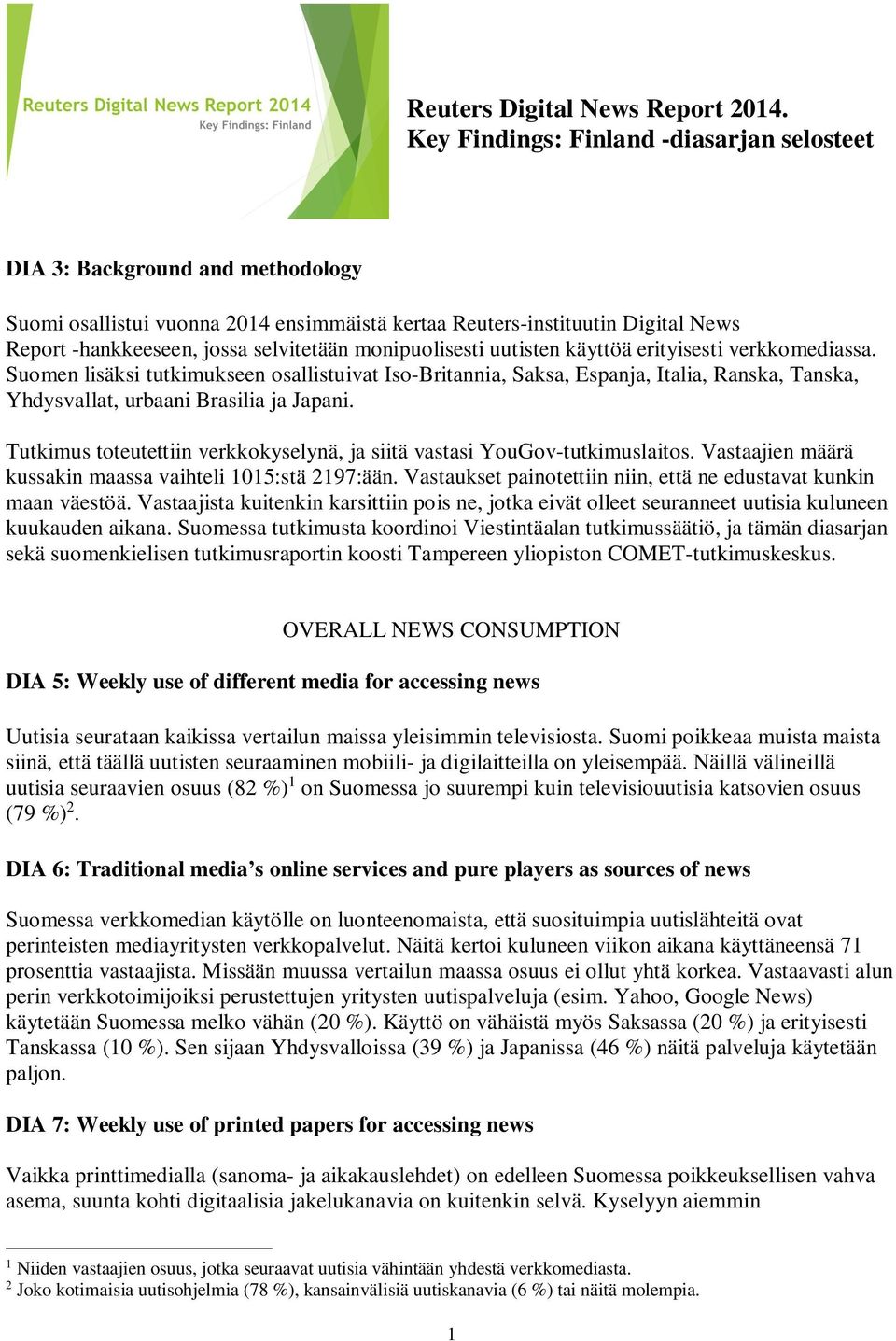 Reuters Digital News Report 2014
Key Findings: Finland

Reuters Digital News Report 2014.
Key Findings: Finland -diasarjan selosteet

DIA 3: Background and methodology

Suomi osallistui vuonna 2014 ensimmäistä kertaa Reuters-instituutin Digital News Report -hankkeeseen, jossa selvitetään monipuolisesti uutisten käyttöä erityisesti verkkomediassa. Suomen lisäksi tutkimukseen osallistuivat Iso-Britannia, Saksa, Espanja, Italia, Ranska, Tanska, Yhdysvallat, urbaani Brasilia ja Japani.

Tutkimus toteutettiin verkkokyselynä, ja siitä vastasi YouGov-tutkimuslaitos. Vastaajien määrä kussakin maassa vaihteli 1015:stä 2197:ään. Vastaukset painotettiin niin, että ne edustavat kunkin maan väestöä. Vastaajista kuitenkin karsittiin pois ne, jotka eivät olleet seuranneet uutisia kuluneen kuukauden aikana. Suomessa tutkimusta koordinoi Viestintäalan tutkimussäätiö, ja tämän diasarjan sekä suomenkielisen tutkimusraportin koosti Tampereen yliopiston COMET-tutkimuskeskus.

OVERALL NEWS CONSUMPTION

DIA 5: Weekly use of different media for accessing news

Uutisia seurataan kaikissa vertailun maissa yleisimmin televisiosta. Suomi poikkeaa muista maista siinä, että täällä uutisten seuraaminen mobiili- ja digilaitteilla on yleisempää. Näillä välineillä uutisia seuraavien osuus (82 %)$^1$ on Suomessa jo suurempi kuin televisiouutisia katsovien osuus (79 %)$^2$.

DIA 6: Traditional media’s online services and pure players as sources of news

Suomessa verkkomedian käytölle on luonteenomaista, että suosituimpia uutislähteitä ovat perinteisten mediayritysten verkkopalvelut. Näitä kertoi kuluneen viikon aikana käyttäneensä 71 prosenttia vastaajista. Missään muussa vertailun maassa osuus ei ollut yhtä korkea. Vastaavasti alun perin verkkotoimijoiksi perustettujen yritysten uutispalveluja (esim. Yahoo, Google News) käytetään Suomessa melko vähän (20 %). Käyttö on vähäistä myös Saksassa (20 %) ja erityisesti Tanskassa (10 %). Sen sijaan Yhdysvalloissa (39 %) ja Japanissa (46 %) näitä palveluja käytetään paljon.

DIA 7: Weekly use of printed papers for accessing news

Vaikka printtimedialla (sanoma- ja aikakauslehdet) on edelleen Suomessa poikkeuksellisen vahva asema, suunta kohti digitaalisia jakelukanavia on kuitenkin selvä. Kyselyyn aiemmin

$^1$ Niiden vastaajien osuus, jotka seuraavat uutisia vähintään yhdestä verkkomediasta.
$^2$ Joko kotimaisia uutisohjelmia (78 %), kansainvälisiä uutiskanavia (6 %) tai näitä molempia.

1